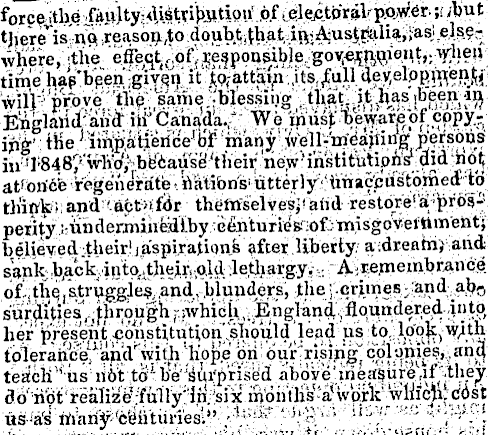 force the faulty distribution of electoral power; but there is no reason to doubt that in Australia, as elsewhere, the effect of responsible government, when time has been given it to attain its full development, will prove the same blessing that it has been in England and in Canada. We must beware of copying the impatience of many well-meaning persons in 1848, who, because their new institutions did not at once regenerate nations utterly unaccustomed to think and act for themselves, and restore a prosperity undermined by centuries of misgovernment, believed their aspirations after liberty a dream, and sank back into their old lethargy. A remembrance of the struggles and blunders, the crimes and absurdities through which England floundered into her present constitution should lead us to look with tolerance and with hope on our rising colonies, and teach us not to be surprised above measure if they do not realize fully in six months a work which cost us as many centuries."